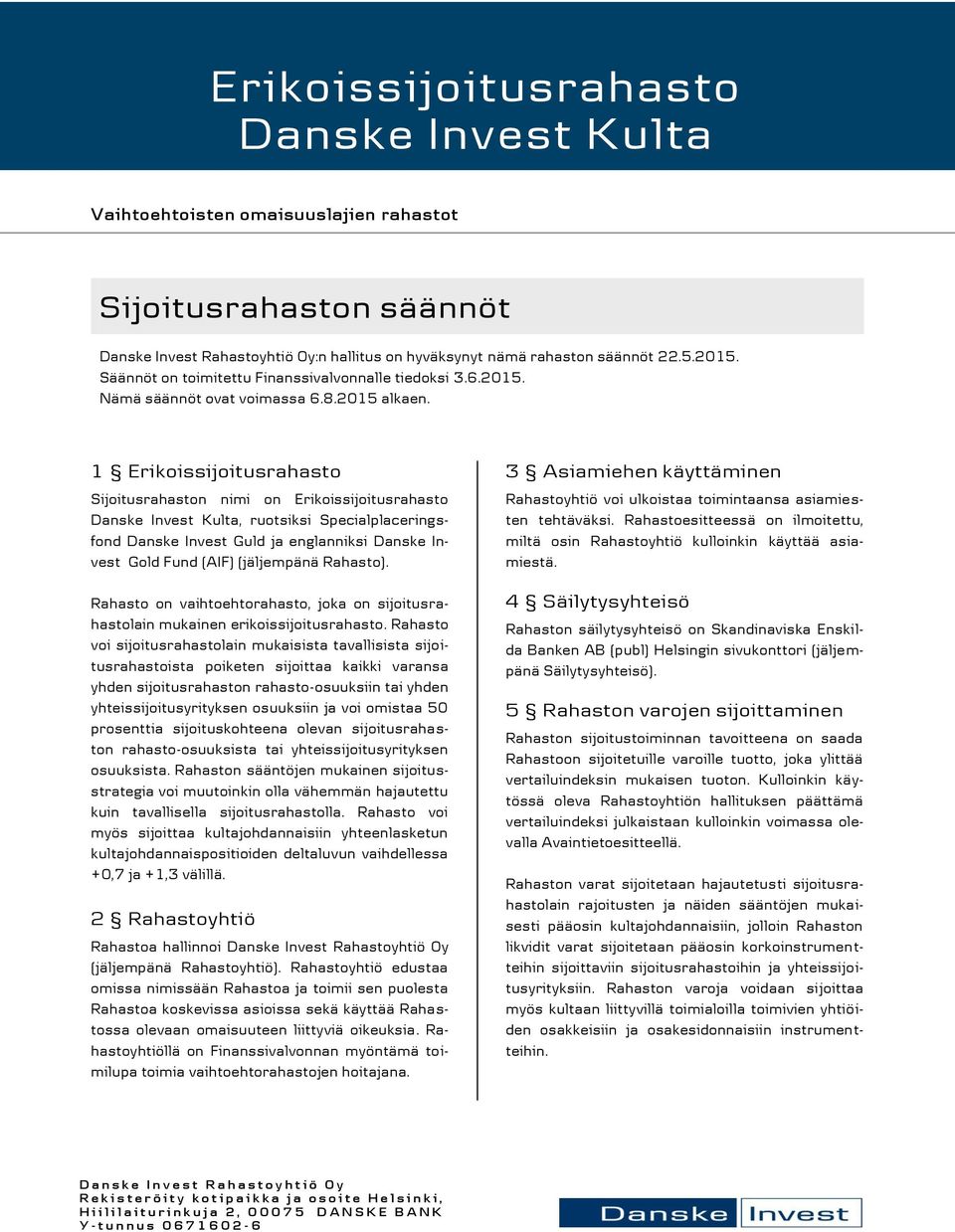 Erikoissijoitusrahasto
Danske Invest Kulta

Vaihtoehtoisten omaisuuslajien rahastot

Sijoitusrahaston säännöt

Danske Invest Rahastoyhtiö Oy:n hallitus on hyväksynyt nämä rahaston säännöt 22.5.2015.
Säännöt on toimitettu Finanssivalvonnalle tiedoksi 3.6.2015.
Nämä säännöt ovat voimassa 6.8.2015 alkaen.

1 § Erikoissijoitusrahasto

Sijoitusrahaston nimi on Erikoissijoitusrahasto Danske Invest Kulta, ruotsiksi Specialplaceringsfond Danske Invest Guld ja englanniksi Danske Invest Gold Fund (AIF) (jäljempänä Rahasto).

Rahasto on vaihtoehtorahasto, joka on sijoitusrahastolain mukainen erikoissijoitusrahasto. Rahasto voi sijoitusrahastolain mukaisista tavallisista sijoitusrahastoista poiketen sijoittaa kaikki varansa yhden sijoitusrahaston rahasto-osuuksiin tai yhden yhteissijoitusyrityksen osuuksiin ja voi omistaa 50 prosenttia sijoituskohteena olevan sijoitusrahaston rahasto-osuuksista tai yhteissijoitusyrityksen osuuksista. Rahaston sääntöjen mukainen sijoitusstrategia voi muutoinkin olla vähemmän hajautettu kuin tavallisella sijoitusrahastolla. Rahasto voi myös sijoittaa kultajohdannaisiin yhteenlasketun kultajohdannaispositioiden deltaluvun vaihdellessa +0,7 ja +1,3 välillä.

2 § Rahastoyhtiö

Rahastoa hallinnoi Danske Invest Rahastoyhtiö Oy (jäljempänä Rahastoyhtiö). Rahastoyhtiö edustaa omissa nimissään Rahastoa ja toimii sen puolesta Rahastoa koskevissa asioissa sekä käyttää Rahastossa olevaan omaisuuteen liittyviä oikeuksia. Rahastoyhtiöllä on Finanssivalvonnan myöntämä toimilupa toimia vaihtoehtorahastojen hoitajana.

3 § Asiamiehen käyttäminen

Rahastoyhtiö voi ulkoistaa toimintaansa asiamiesten tehtäväksi. Rahastoesitteessä on ilmoitettu, miltä osin Rahastoyhtiö kulloinkin käyttää asiamiestä.

4 § Säilytysyhteisö

Rahaston säilytysyhteisö on Skandinaviska Enskilda Banken AB (publ) Helsingin sivukonttori (jäljempänä Säilytysyhteisö).

5 § Rahaston varojen sijoittaminen

Rahaston sijoitustoiminnan tavoitteena on saada Rahastoon sijoitetuille varoille tuotto, joka ylittää vertailuindeksin mukaisen tuoton. Kulloinkin käytössä oleva Rahastoyhtiön hallituksen päättämä vertailuindeksi julkaistaan kulloinkin voimassa olevalla Avaintietoesitteellä.

Rahaston varat sijoitetaan hajautetusti sijoitusrahastolain rajoitusten ja näiden sääntöjen mukaisesti pääosin kultajohdannaisiin, jolloin Rahaston likvidit varat sijoitetaan pääosin korkoinstrumentteihin sijoittaviin sijoitusrahastoihin ja yhteissijoitusyrityksiin. Rahaston varoja voidaan sijoittaa myös kultaan liittyvillä toimialoilla toimivien yhtiöiden osakkeisiin ja osakesidonnaisiin instrumentteihin.

Danske Invest Rahastoyhtiö Oy
Rekisteröity kotipaikka ja osoite Helsinki,
Hiililaiturinkuja 2, 00075 DANSKE BANK
Y-tunnus 0671602-6

Danske Invest